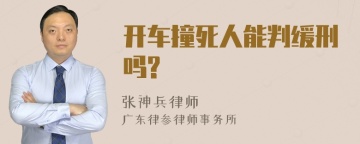 开车撞死人能判缓刑吗?

张神兵律师
广东律参律师事务所